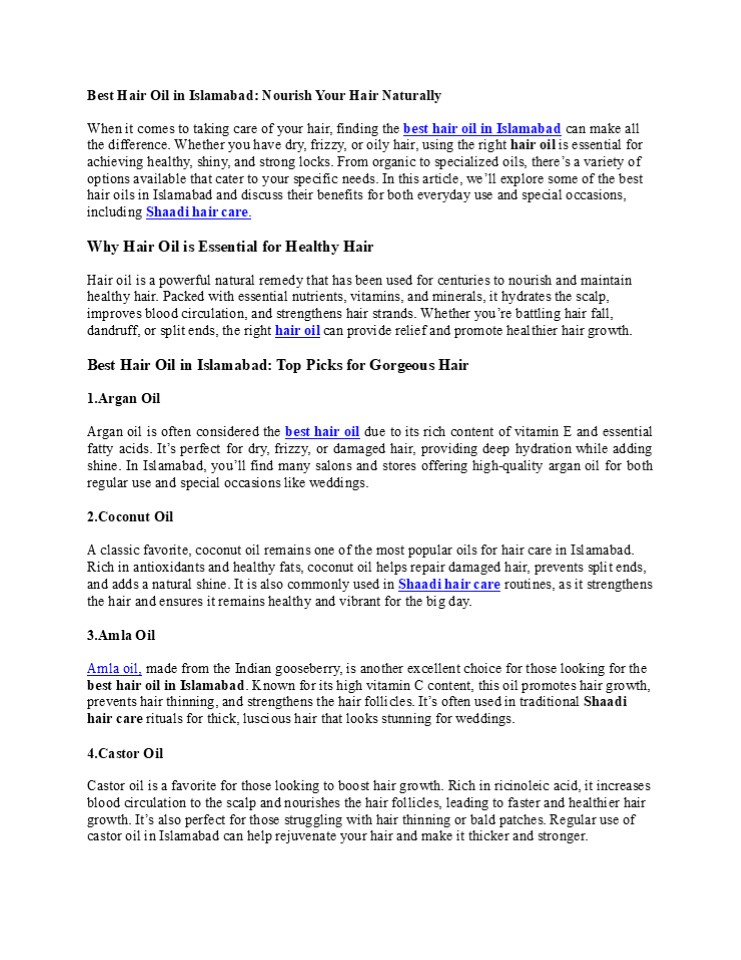 Best Hair Oil in Islamabad: Nourish Your Hair Naturally

When it comes to taking care of your hair, finding the best hair oil in Islamabad can make all the difference. Whether you have dry, frizzy, or oily hair, using the right hair oil is essential for achieving healthy, shiny, and strong locks. From organic to specialized oils, there's a variety of options available that cater to your specific needs. In this article, we'll explore some of the best hair oils in Islamabad and discuss their benefits for both everyday use and special occasions, including Shaadi hair care.

Why Hair Oil is Essential for Healthy Hair

Hair oil is a powerful natural remedy that has been used for centuries to nourish and maintain healthy hair. Packed with essential nutrients, vitamins, and minerals, it hydrates the scalp, improves blood circulation, and strengthens hair strands. Whether you're battling hair fall, dandruff, or split ends, the right hair oil can provide relief and promote healthier hair growth.

Best Hair Oil in Islamabad: Top Picks for Gorgeous Hair

1.Argan Oil

Argan oil is often considered the best hair oil due to its rich content of vitamin E and essential fatty acids. It's perfect for dry, frizzy, or damaged hair, providing deep hydration while adding shine. In Islamabad, you'll find many salons and stores offering high-quality argan oil for both regular use and special occasions like weddings.

2.Coconut Oil

A classic favorite, coconut oil remains one of the most popular oils for hair care in Islamabad. Rich in antioxidants and healthy fats, coconut oil helps repair damaged hair, prevents split ends, and adds a natural shine. It is also commonly used in Shaadi hair care routines, as it strengthens the hair and ensures it remains healthy and vibrant for the big day.

3.Amla Oil

Amla oil, made from the Indian gooseberry, is another excellent choice for those looking for the best hair oil in Islamabad. Known for its high vitamin C content, this oil promotes hair growth, prevents hair thinning, and strengthens the hair follicles. It's often used in traditional Shaadi hair care rituals for thick, luscious hair that looks stunning for weddings.

4.Castor Oil

Castor oil is a favorite for those looking to boost hair growth. Rich in ricinoleic acid, it increases blood circulation to the scalp and nourishes the hair follicles, leading to faster and healthier hair growth. It's also perfect for those struggling with hair thinning or bald patches. Regular use of castor oil in Islamabad can help rejuvenate your hair and make it thicker and stronger.